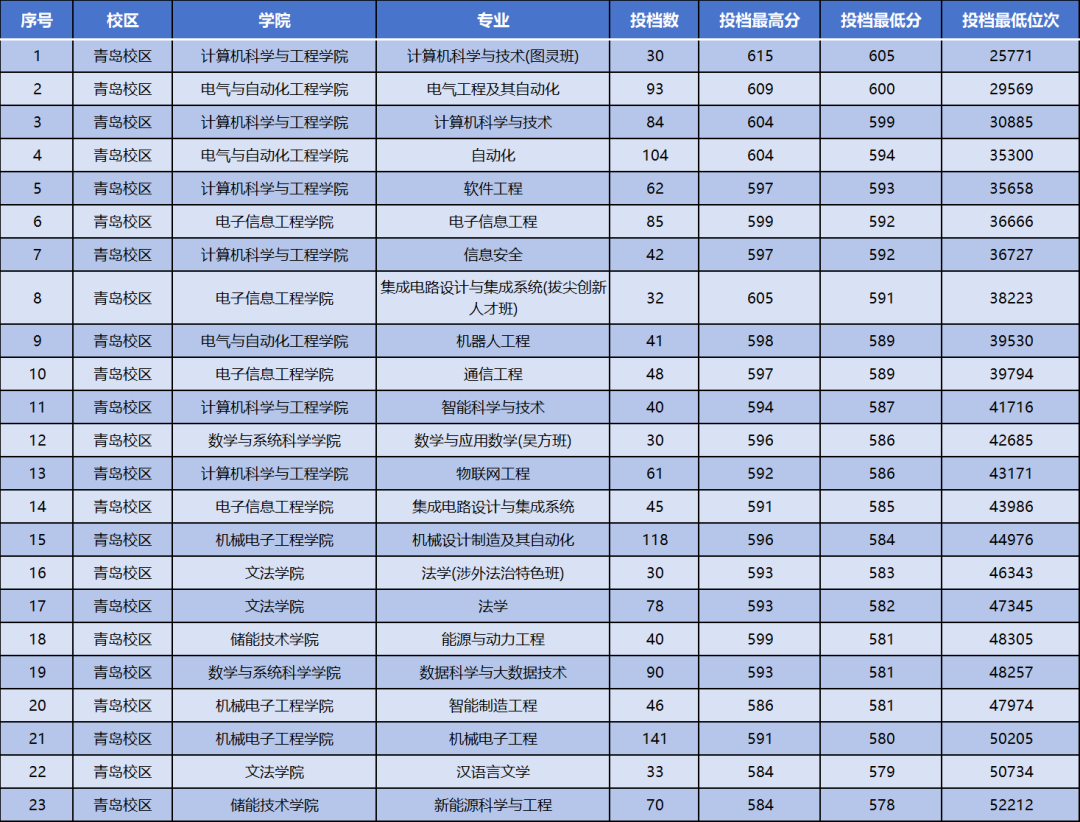 | 序号 | 校区 | 学院 | 专业 | 投档数 | 投档最高分 | 投档最低分 | 投档最低位次 |
|---|---|---|---|---|---|---|---|
| 1 | 青岛校区 | 计算机科学与工程学院 | 计算机科学与技术(图灵班) | 30 | 615 | 605 | 25771 |
| 2 | 青岛校区 | 电气与自动化工程学院 | 电气工程及其自动化 | 93 | 609 | 600 | 29569 |
| 3 | 青岛校区 | 计算机科学与工程学院 | 计算机科学与技术 | 84 | 604 | 599 | 30885 |
| 4 | 青岛校区 | 电气与自动化工程学院 | 自动化 | 104 | 604 | 594 | 35300 |
| 5 | 青岛校区 | 计算机科学与工程学院 | 软件工程 | 62 | 597 | 593 | 35658 |
| 6 | 青岛校区 | 电子信息工程学院 | 电子信息工程 | 85 | 599 | 592 | 36666 |
| 7 | 青岛校区 | 计算机科学与工程学院 | 信息安全 | 42 | 597 | 592 | 36727 |
| 8 | 青岛校区 | 电子信息工程学院 | 集成电路设计与集成系统(拔尖创新人才班) | 32 | 605 | 591 | 38223 |
| 9 | 青岛校区 | 电气与自动化工程学院 | 机器人工程 | 41 | 598 | 589 | 39530 |
| 10 | 青岛校区 | 电子信息工程学院 | 通信工程 | 48 | 597 | 589 | 39794 |
| 11 | 青岛校区 | 计算机科学与工程学院 | 智能科学与技术 | 40 | 594 | 587 | 41716 |
| 12 | 青岛校区 | 数学与系统科学学院 | 数学与应用数学(吴方班) | 30 | 596 | 586 | 42685 |
| 13 | 青岛校区 | 计算机科学与工程学院 | 物联网工程 | 61 | 592 | 586 | 43171 |
| 14 | 青岛校区 | 电子信息工程学院 | 集成电路设计与集成系统 | 45 | 591 | 585 | 43986 |
| 15 | 青岛校区 | 机械电子工程学院 | 机械设计制造及其自动化 | 118 | 596 | 584 | 44976 |
| 16 | 青岛校区 | 文法学院 | 法学(涉外法治特色班) | 30 | 593 | 583 | 46343 |
| 17 | 青岛校区 | 文法学院 | 法学 | 78 | 593 | 582 | 47345 |
| 18 | 青岛校区 | 储能技术学院 | 能源与动力工程 | 40 | 599 | 581 | 48305 |
| 19 | 青岛校区 | 数学与系统科学学院 | 数据科学与大数据技术 | 90 | 593 | 581 | 48257 |
| 20 | 青岛校区 | 机械电子工程学院 | 智能制造工程 | 46 | 586 | 581 | 47974 |
| 21 | 青岛校区 | 机械电子工程学院 | 机械电子工程 | 141 | 591 | 580 | 50205 |
| 22 | 青岛校区 | 文法学院 | 汉语言文学 | 33 | 584 | 579 | 50734 |
| 23 | 青岛校区 | 储能技术学院 | 新能源科学与工程 | 70 | 584 | 578 | 52212 |